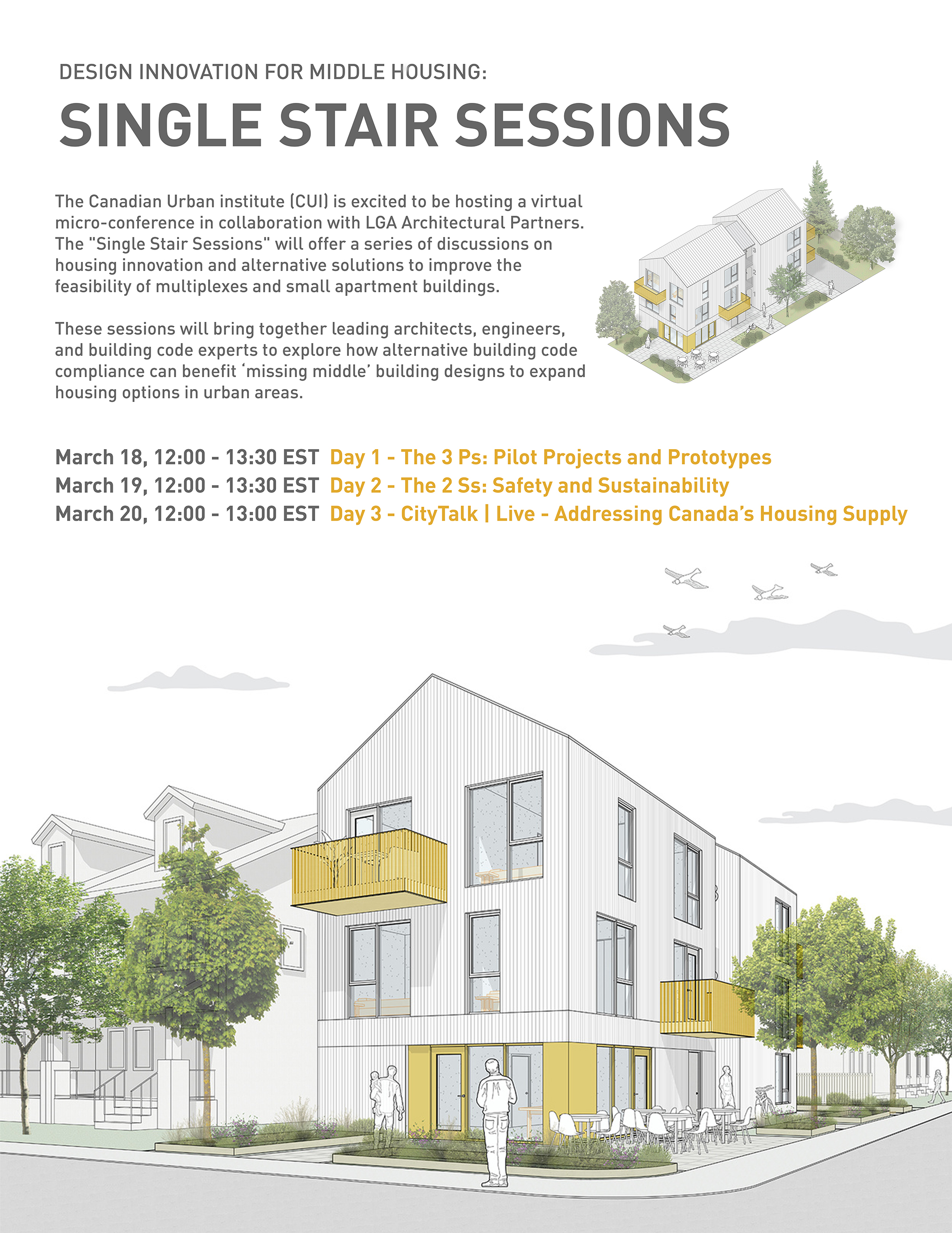 DESIGN INNOVATION FOR MIDDLE HOUSING:

SINGLE STAIR SESSIONS

The Canadian Urban institute (CUI) is excited to be hosting a virtual micro-conference in collaboration with LGA Architectural Partners. The "Single Stair Sessions" will offer a series of discussions on housing innovation and alternative solutions to improve the feasibility of multiplexes and small apartment buildings.

These sessions will bring together leading architects, engineers, and building code experts to explore how alternative building code compliance can benefit ‘missing middle’ building designs to expand housing options in urban areas.

March 18, 12:00 - 13:30 EST Day 1 - The 3 Ps: Pilot Projects and Prototypes
March 19, 12:00 - 13:30 EST Day 2 - The 2 Ss: Safety and Sustainability
March 20, 12:00 - 13:00 EST Day 3 - CityTalk | Live - Addressing Canada’s Housing Supply